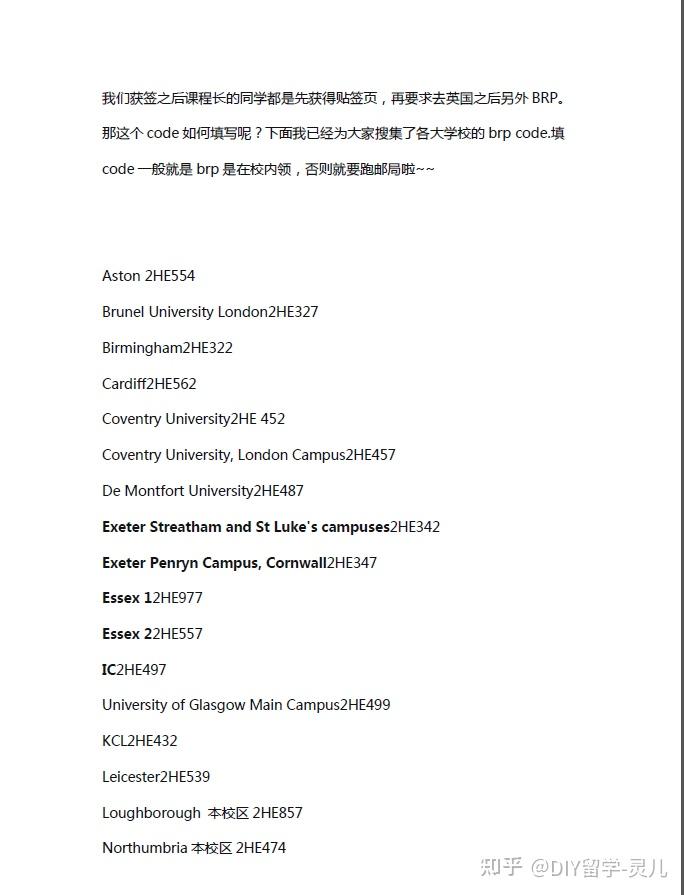 我们获签之后课程长的同学都是先获得贴签页，再要求去英国之后另外 BRP。那这个 code 如何填写呢？下面我已经为大家搜集了各大学校的 brp code.填 code 一般就是 brp 是在校内领，否则就要跑邮局啦~~

Aston 2HE554

Brunel University London2HE327

Birmingham2HE322

Cardiff2HE562

Coventry University2HE 452

Coventry University, London Campus2HE457

De Montfort University2HE487

Exeter Streatham and St Luke's campuses2HE342

Exeter Penryn Campus, Cornwall2HE347

Essex 12HE977

Essex 22HE557

IC2HE497

University of Glasgow Main Campus2HE499

KCL2HE432

Leicester2HE539

Loughborough 本校区 2HE857

Northumbria 本校区 2HE474

知乎 @DIY留学-灵儿